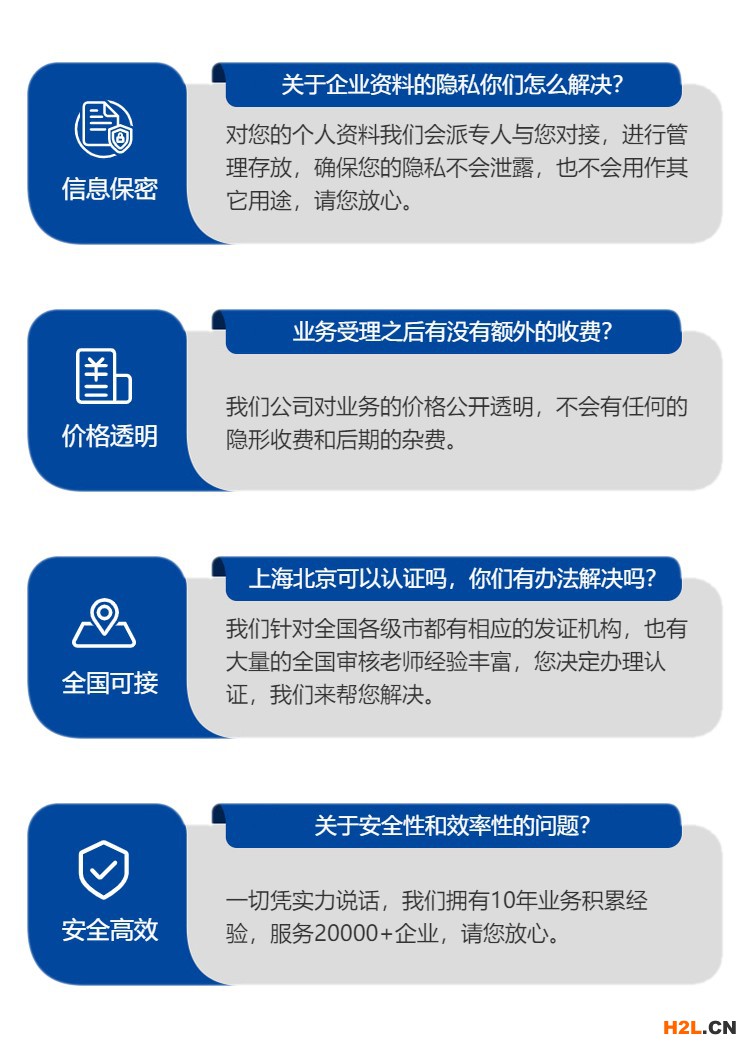 信息保密

关于企业资料的隐私你们怎么解决?

对您的个人资料我们会派专人与您对接，进行管理存放，确保您的隐私不会泄露，也不会用作其它用途，请您放心。

价格透明

业务受理之后有没有额外的收费?

我们公司对业务的价格公开透明，不会有任何的隐形收费和后期的杂费。

全国可接

上海北京可以认证吗，你们有办法解决吗?

我们针对全国各级市都有相应的发证机构，也有大量的全国审核老师经验丰富，您决定办理认证，我们来帮您解决。

安全高效

关于安全性和效率性的问题?

一切凭实力说话，我们拥有10年业务积累经验，服务20000+企业，请您放心。

H2L.CN